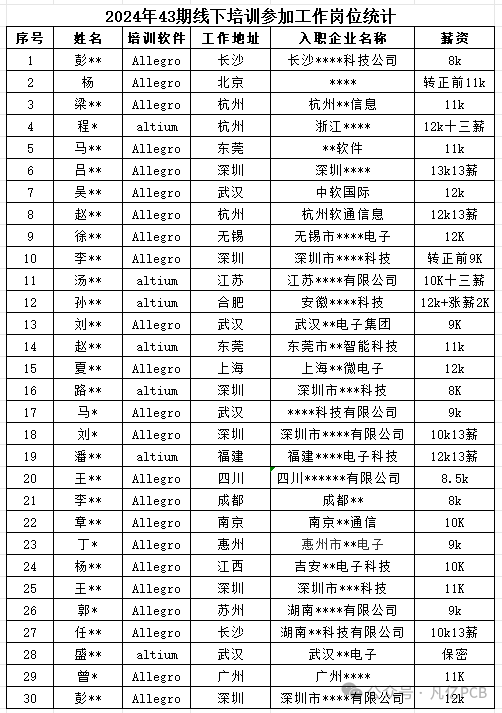 2024年43期线下培训参加工作岗位统计

| 序号 | 姓名 | 培训软件 | 工作地址 | 入职企业名称 | 薪资 |
|---|---|---|---|---|---|
| 1 | 彭** | Allegro | 长沙 | 长沙****科技公司 | 8k |
| 2 | 杨 | Allegro | 北京 | **** | 转正前11k |
| 3 | 梁** | Allegro | 杭州 | 杭州**信息 | 11k |
| 4 | 程* | altium | 杭州 | 浙江**** | 12k十三薪 |
| 5 | 马** | Allegro | 东莞 | **软件 | 11k |
| 6 | 吕** | Allegro | 深圳 | 深圳**** | 13k13薪 |
| 7 | 吴** | Allegro | 武汉 | 中软国际 | 12k |
| 8 | 赵** | Allegro | 杭州 | 杭州软通信息 | 12k13薪 |
| 9 | 徐** | Allegro | 无锡 | 无锡市****电子 | 12K |
| 10 | 李** | Allegro | 深圳 | 深圳市****科技 | 转正前9K |
| 11 | 汤** | altium | 江苏 | 江苏****有限公司 | 10K十三薪 |
| 12 | 孙** | altium | 合肥 | 安徽****科技 | 12k+涨薪2K |
| 13 | 刘** | Allegro | 武汉 | 武汉**电子集团 | 9K |
| 14 | 赵** | altium | 东莞 | 东莞市**智能科技 | 11k |
| 15 | 夏** | Allegro | 上海 | 上海**微电子 | 12k |
| 16 | 路** | altium | 深圳 | 深圳市***科技 | 8K |
| 17 | 马* | Allegro | 武汉 | ****科技有限公司 | 9k |
| 18 | 刘* | Allegro | 深圳 | 深圳市****有限公司 | 10k13薪 |
| 19 | 潘** | altium | 福建 | 福建****电子科技 | 12k13薪 |
| 20 | 王** | Allegro | 四川 | 四川******有限公司 | 8.5k |
| 21 | 李** | Allegro | 成都 | 成都** | 8k |
| 22 | 章** | Allegro | 南京 | 南京**通信 | 10K |
| 23 | 丁* | Allegro | 惠州 | 惠州市**电子 | 9k |
| 24 | 杨** | Allegro | 江西 | 吉安**电子科技 | 10K |
| 25 | 王** | Allegro | 深圳 | 深圳市***科技 | 11K |
| 26 | 郭* | Allegro | 苏州 | 湖南****有限公司 | 9k |
| 27 | 任** | Allegro | 长沙 | 湖南**科技有限公司 | 10k13薪 |
| 28 | 盛** | altium | 武汉 | 武汉**电子 | 保密 |
| 29 | 曾* | Allegro | 广州 | 广州**** | 11K |
| 30 | 彭** | Allegro | 深圳 | 深圳市****有限公司 | 12k |

公众号 · 凡亿PCB